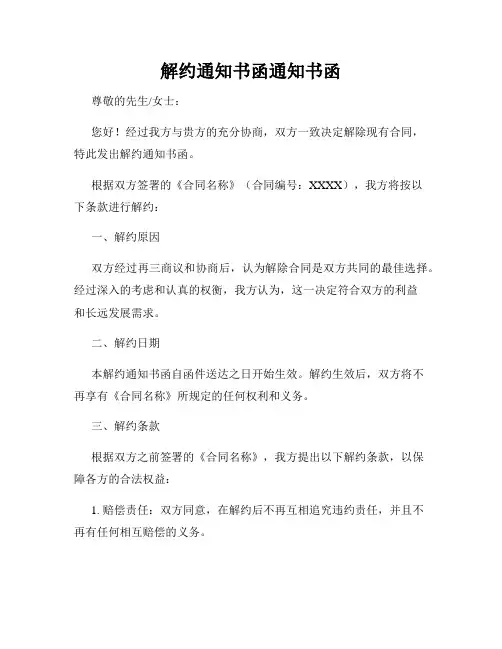 解约通知书函通知书函

尊敬的先生/女士：

您好！经过我方与贵方的充分协商，双方一致决定解除现有合同，特此发出解约通知书函。

根据双方签署的《合同名称》（合同编号：XXXX），我方将按以下条款进行解约：

一、解约原因

双方经过再三商议和协商后，认为解除合同是双方共同的最佳选择。经过深入的考虑和认真的权衡，我方认为，这一决定符合双方的利益和长远发展需求。

二、解约日期

本解约通知书函自函件送达之日开始生效。解约生效后，双方将不再享有《合同名称》所规定的任何权利和义务。

三、解约条款

根据双方之前签署的《合同名称》，我方提出以下解约条款，以保障各方的合法权益：

1. 赔偿责任：双方同意，在解约后不再互相追究违约责任，并且不再有任何相互赔偿的义务。